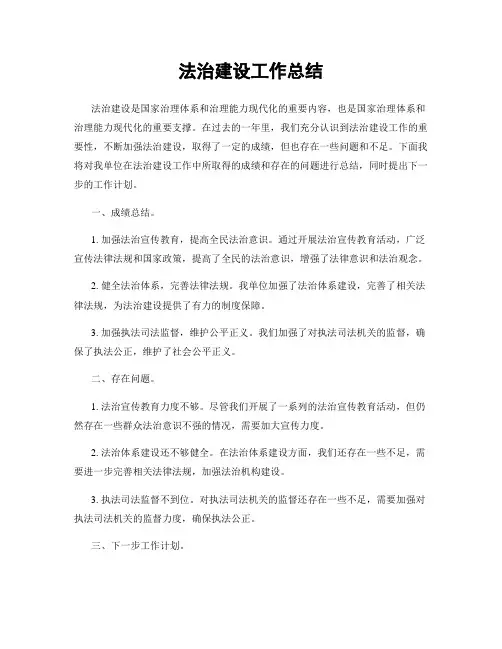 法治建设工作总结

法治建设是国家治理体系和治理能力现代化的重要内容，也是国家治理体系和治理能力现代化的重要支撑。在过去的一年里，我们充分认识到法治建设工作的重要性，不断加强法治建设，取得了一定的成绩，但也存在一些问题和不足。下面我将对我单位在法治建设工作中所取得的成绩和存在的问题进行总结，同时提出下一步的工作计划。

一、成绩总结。

1. 加强法治宣传教育，提高全民法治意识。通过开展法治宣传教育活动，广泛宣传法律法规和国家政策，提高了全民的法治意识，增强了法律意识和法治观念。

2. 健全法治体系，完善法律法规。我单位加强了法治体系建设，完善了相关法律法规，为法治建设提供了有力的制度保障。

3. 加强执法司法监督，维护公平正义。我们加强了对执法司法机关的监督，确保了执法公正，维护了社会公平正义。

二、存在问题。

1. 法治宣传教育力度不够。尽管我们开展了一系列的法治宣传教育活动，但仍然存在一些群众法治意识不强的情况，需要加大宣传力度。

2. 法治体系建设还不够健全。在法治体系建设方面，我们还存在一些不足，需要进一步完善相关法律法规，加强法治机构建设。

3. 执法司法监督不到位。对执法司法机关的监督还存在一些不足，需要加强对执法司法机关的监督力度，确保执法公正。

三、下一步工作计划。